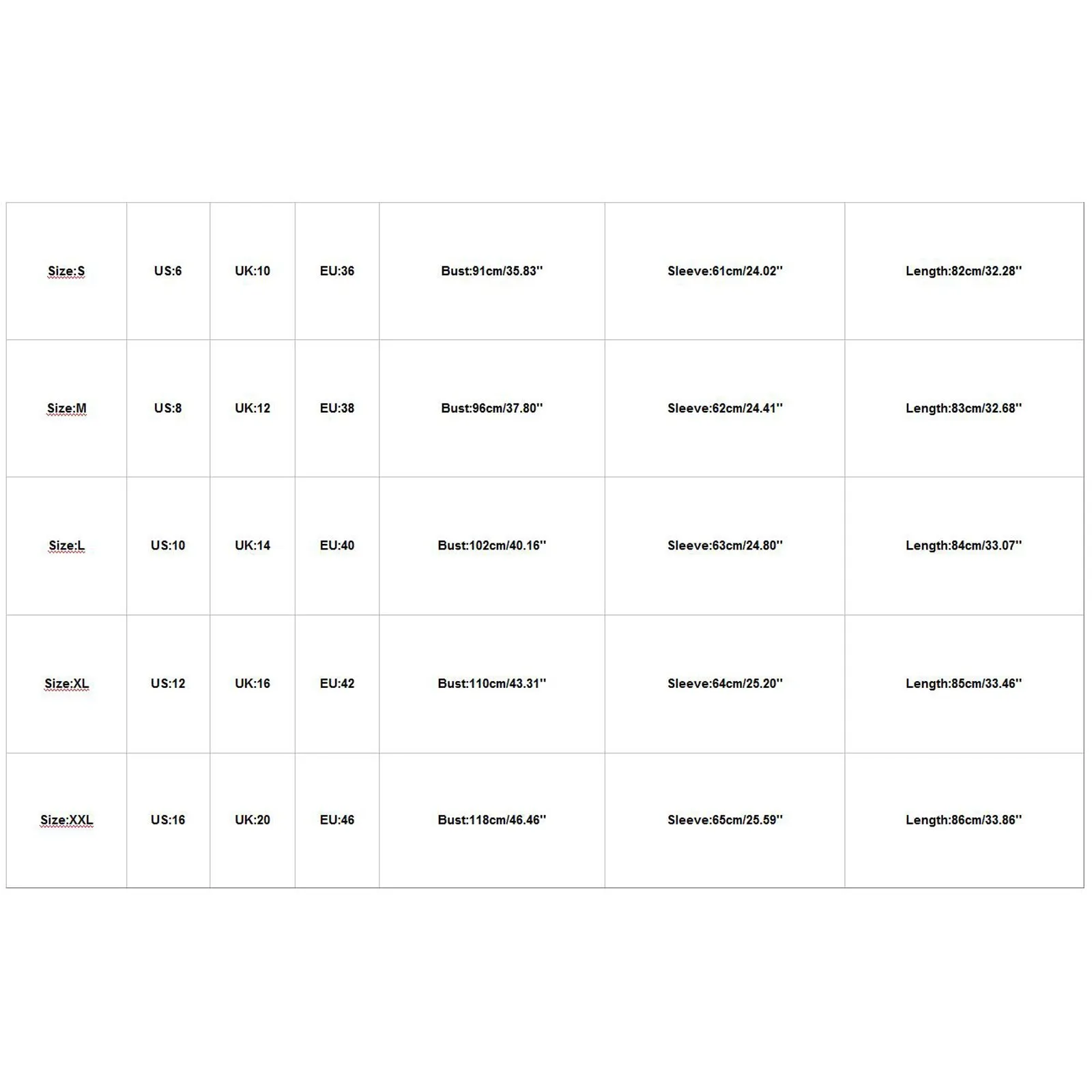 | Size:S | US:6 | UK:10 | EU:36 | Bust:91cm/35.83'' | Sleeve:61cm/24.02'' | Length:82cm/32.28'' |
|---|---|---|---|---|---|---|
| Size:M | US:8 | UK:12 | EU:38 | Bust:96cm/37.80'' | Sleeve:62cm/24.41'' | Length:83cm/32.68'' |
| Size:L | US:10 | UK:14 | EU:40 | Bust:102cm/40.16'' | Sleeve:63cm/24.80'' | Length:84cm/33.07'' |
| Size:XL | US:12 | UK:16 | EU:42 | Bust:110cm/43.31'' | Sleeve:64cm/25.20'' | Length:85cm/33.46'' |
| Size:XXL | US:16 | UK:20 | EU:46 | Bust:118cm/46.46'' | Sleeve:65cm/25.59'' | Length:86cm/33.86'' |